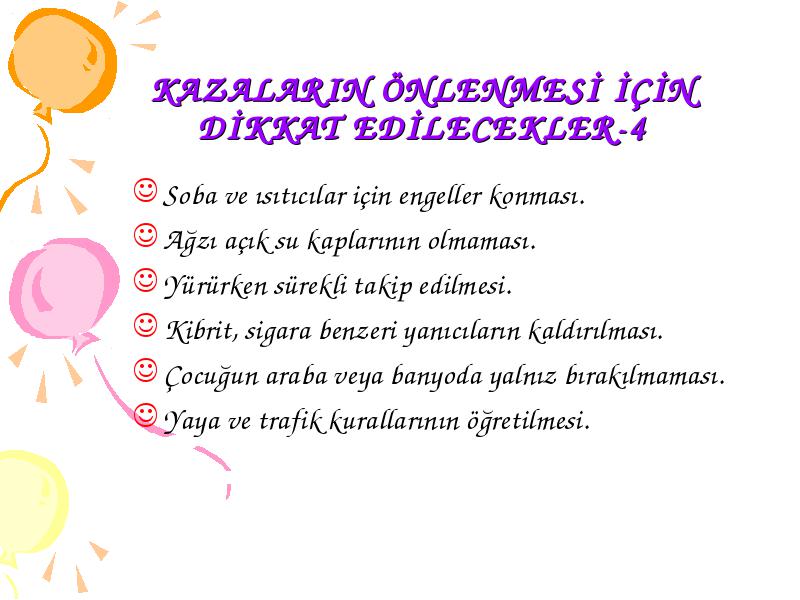 KAZALARIN ÖNLENMESİ İÇİN DİKKAT EDİLECEKLER-4

☺ Soba ve ısıtıcılar için engeller konması.

☺ Ağzı açık su kaplarının olmaması.

☺ Yürürken sürekli takip edilmesi.

☺ Kibrit, sigara benzeri yanıcıların kaldırılması.

☺ Çocuğun araba veya banyoda yalnız bırakılmaması.

☺ Yaya ve trafik kurallarının öğretilmesi.